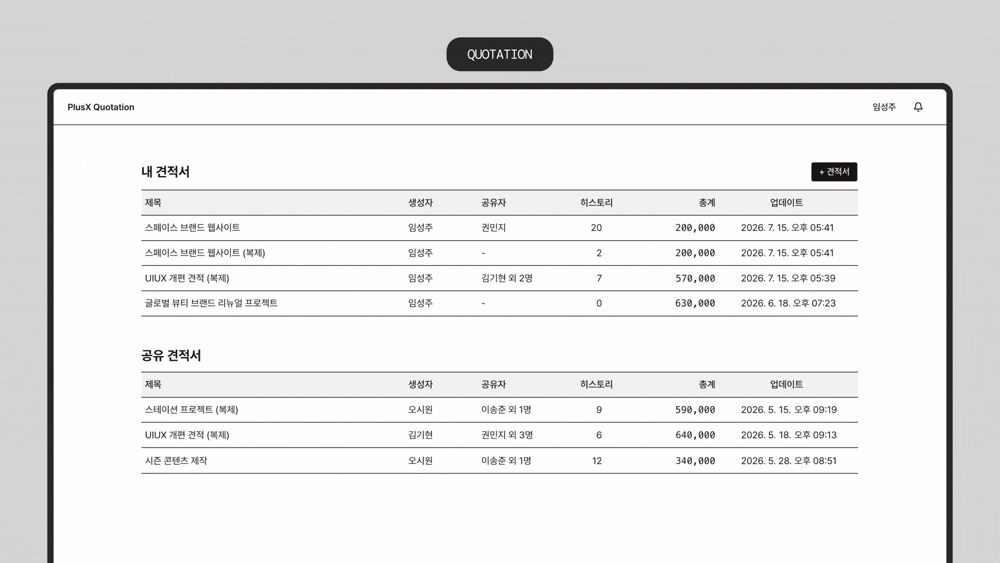 QUOTATION

PlusX Quotation

임성주

내 견적서

+ 견적서

| 제목 | 생성자 | 공유자 | 히스토리 | 총계 | 업데이트 |
|---|---|---|---|---|---|
| 스페이스 브랜드 웹사이트 | 임성주 | 권민지 | 20 | 200,000 | 2026. 7. 15. 오후 05:41 |
| 스페이스 브랜드 웹사이트 (복제) | 임성주 | - | 2 | 200,000 | 2026. 7. 15. 오후 05:41 |
| UIUX 개편 견적 (복제) | 임성주 | 김기현 외 2명 | 7 | 570,000 | 2026. 7. 15. 오후 05:39 |
| 글로벌 뷰티 브랜드 리뉴얼 프로젝트 | 임성주 | - | 0 | 630,000 | 2026. 6. 18. 오후 07:23 |

공유 견적서

| 제목 | 생성자 | 공유자 | 히스토리 | 총계 | 업데이트 |
|---|---|---|---|---|---|
| 스테이션 프로젝트 (복제) | 오시원 | 이송준 외 1명 | 9 | 590,000 | 2026. 5. 15. 오후 09:19 |
| UIUX 개편 견적 (복제) | 김기현 | 권민지 외 3명 | 6 | 640,000 | 2026. 5. 18. 오후 09:13 |
| 시즌 콘텐츠 제작 | 오시원 | 이송준 외 1명 | 12 | 340,000 | 2026. 5. 28. 오후 08:51 |